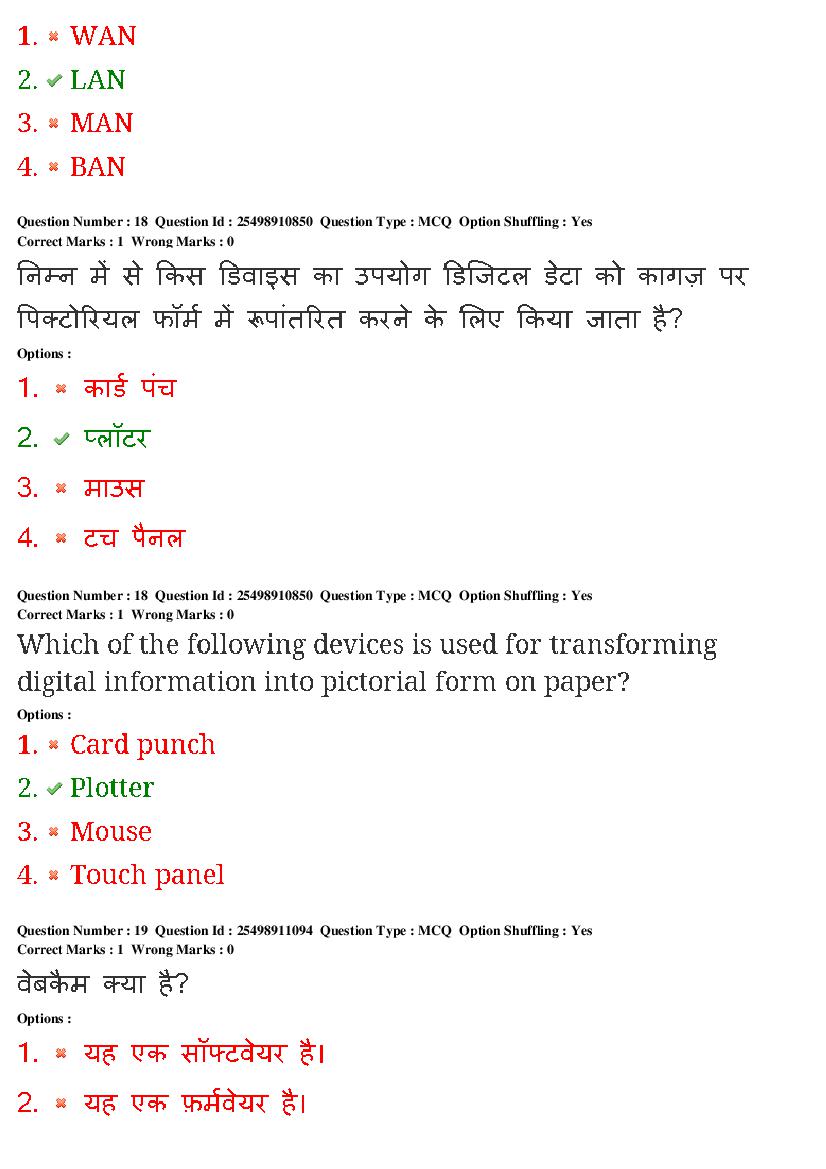 1. ✖ WAN

2. ✔ LAN

3. ✖ MAN

4. ✖ BAN

Question Number : 18 Question Id : 25498910850 Question Type : MCQ Option Shuffling : Yes
Correct Marks : 1 Wrong Marks : 0

निम्न में से किस डिवाइस का उपयोग डिजिटल डेटा को कागज़ पर पिक्टोरियल फॉर्म में रूपांतरित करने के लिए किया जाता है?

Options :

1. ✖ कार्ड पंच

2. ✔ प्लॉटर

3. ✖ माउस

4. ✖ टच पैनल

Question Number : 18 Question Id : 25498910850 Question Type : MCQ Option Shuffling : Yes
Correct Marks : 1 Wrong Marks : 0

Which of the following devices is used for transforming digital information into pictorial form on paper?

Options :

1. ✖ Card punch

2. ✔ Plotter

3. ✖ Mouse

4. ✖ Touch panel

Question Number : 19 Question Id : 25498911094 Question Type : MCQ Option Shuffling : Yes
Correct Marks : 1 Wrong Marks : 0

वेबकैम क्या है?

Options :

1. ✖ यह एक सॉफ्टवेयर है।

2. ✖ यह एक फ़र्मवेयर है।